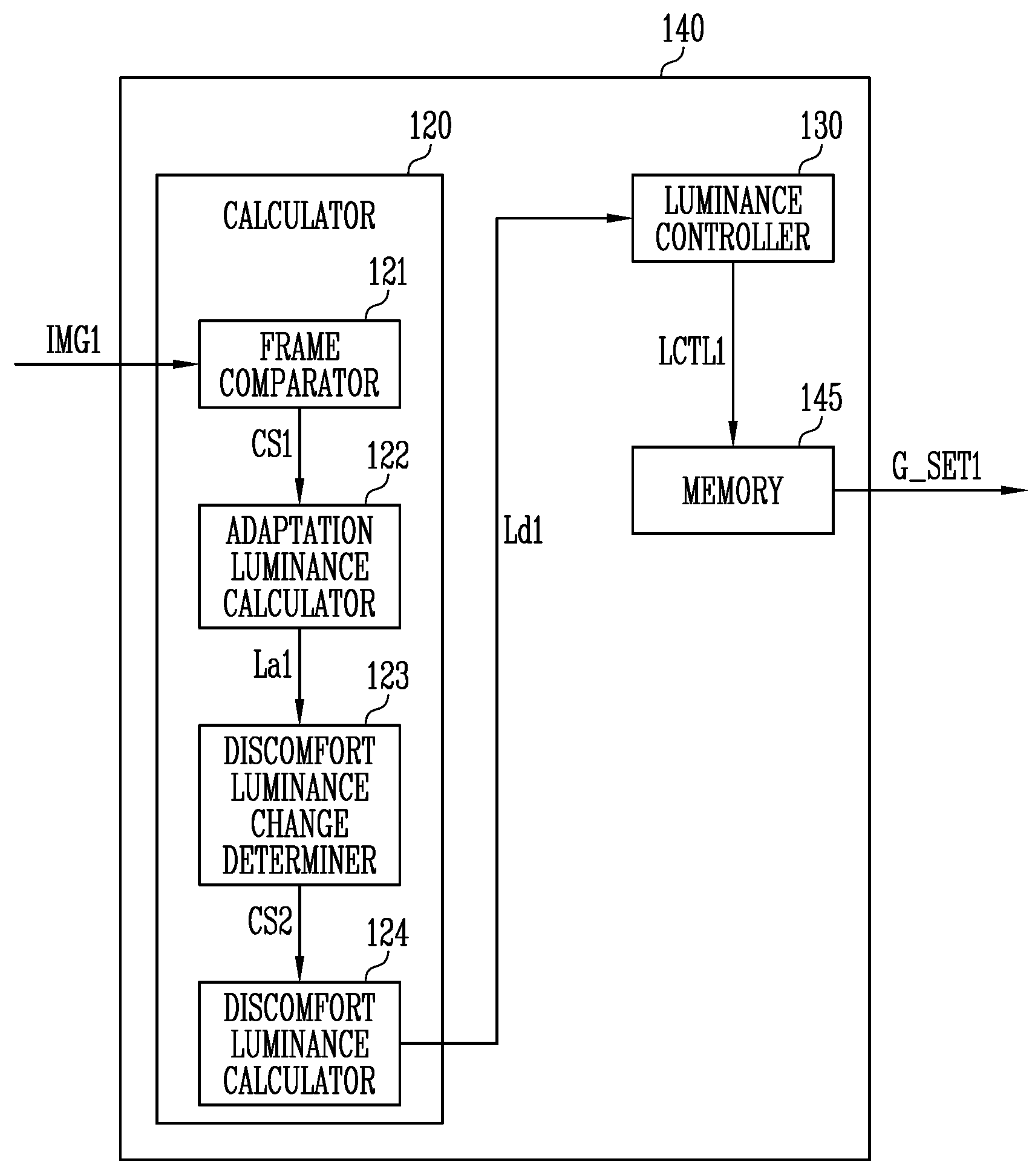 140

120

CALCULATOR

121

IMG1

FRAME COMPARATOR

CS1

122

ADAPTATION LUMINANCE CALCULATOR

La1

123

DISCOMFORT LUMINANCE CHANGE DETERMINER

CS2

124

DISCOMFORT LUMINANCE CALCULATOR

Ld1

130

LUMINANCE CONTROLLER

LCTL1

145

MEMORY

G_SET1